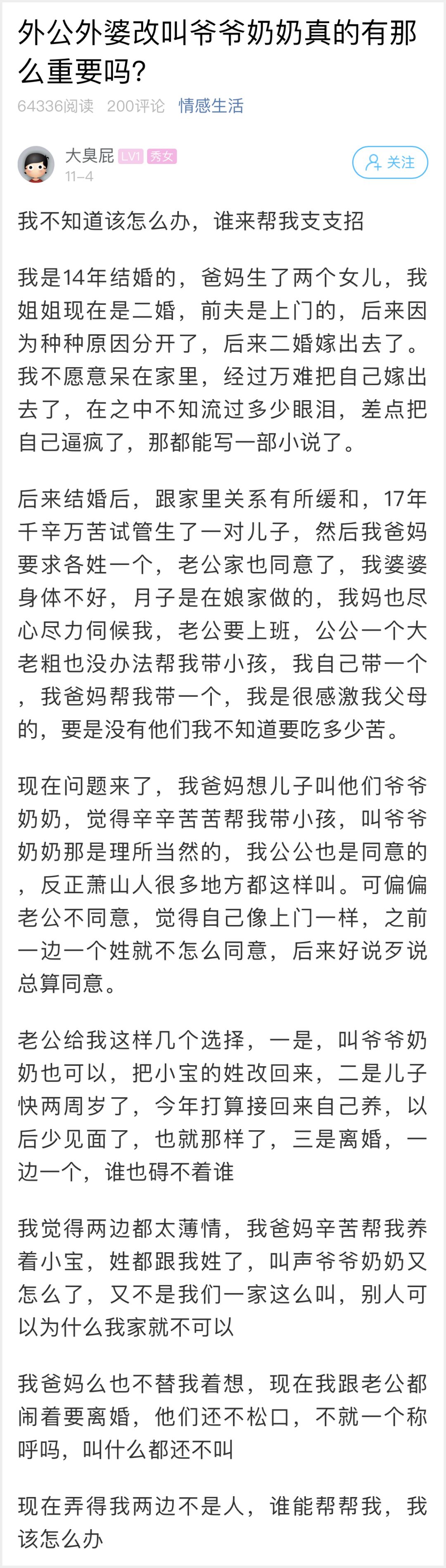 外公外婆改叫爷爷奶奶真的有那么重要吗?

64336阅读 200评论 情感生活

大臭屁 LV1 秀女
11-4

关注

我不知道该怎么办，谁来帮我支支招

我是14年结婚的，爸妈生了两个女儿，我姐姐现在是二婚，前夫是上门的，后来因为种种原因分开了，后来二婚嫁出去了。我不愿意呆在家里，经过万难把自己嫁出去了，在之中不知流过多少眼泪，差点把自己逼疯了，那都能写一部小说了。

后来结婚后，跟家里关系有所缓和，17年千辛万苦试管生了一对儿子，然后我爸妈要求各姓一个，老公家也同意了，我婆婆身体不好，月子是在娘家做的，我妈也尽心尽力伺候我，老公要上班，公公一个大老粗也没办法帮我带小孩，我自己带一个，我爸妈帮我带一个，我是很感激我父母的，要是没有他们我不知道要吃多少苦。

现在问题来了，我爸妈想儿子叫他们爷爷奶奶，觉得辛辛苦苦帮我带小孩，叫爷爷奶奶那是理所当然的，我公公也是同意的，反正萧山人很多地方都这样叫。可偏偏老公不同意，觉得自己像上门一样，之前一边一个姓就不怎么同意，后来好说歹说总算同意。

老公给我这样几个选择，一是，叫爷爷奶奶也可以，把小宝的姓改回来，二是儿子快两周岁了，今年打算接回来自己养，以后少见面了，也就那样了，三是离婚，一边一个，谁也碍不着谁

我觉得两边都太薄情，我爸妈辛苦帮我养着小宝，姓都跟我姓了，叫声爷爷奶奶又怎么了，又不是我们一家这么叫，别人可以为什么我家就不可以

我爸妈么也不替我着想，现在我跟老公都闹着要离婚，他们还不松口，不就一个称呼吗，叫什么都还不叫

现在弄得我两边不是人，谁能帮帮我，我该怎么办